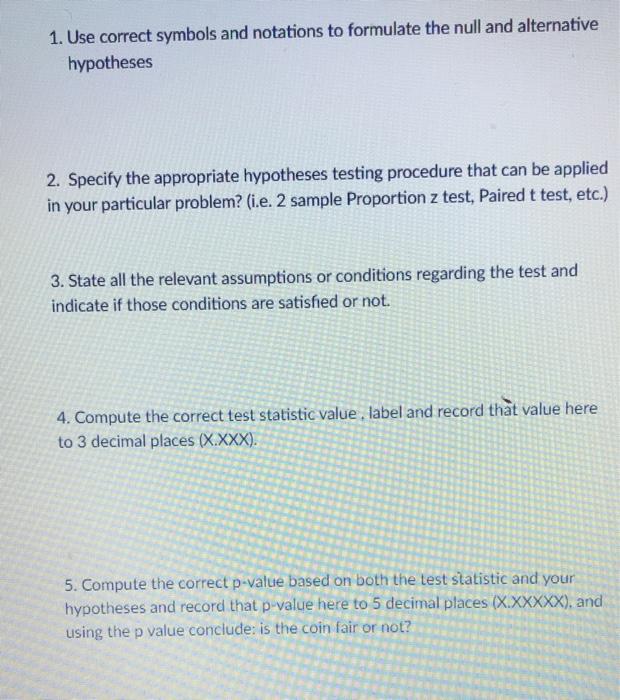 1. Use correct symbols and notations to formulate the null and alternative hypotheses

2. Specify the appropriate hypotheses testing procedure that can be applied in your particular problem? (i.e. 2 sample Proportion z test, Paired t test, etc.)

3. State all the relevant assumptions or conditions regarding the test and indicate if those conditions are satisfied or not.

4. Compute the correct test statistic value , label and record that value here to 3 decimal places (X.XXX).

5. Compute the correct p-value based on both the test statistic and your hypotheses and record that p-value here to 5 decimal places (X.XXXXX), and using the p value conclude: is the coin fair or not?